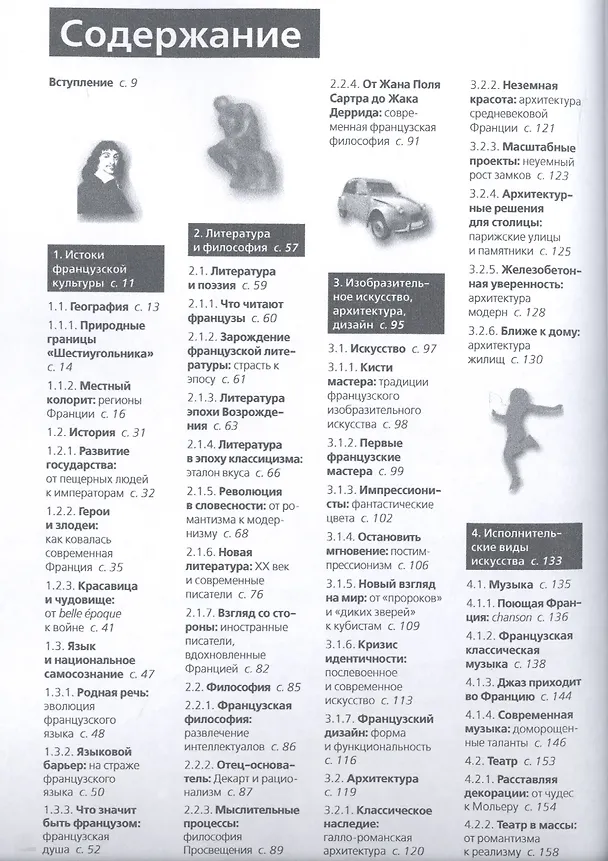 Содержание

Вступление с. 9

1. Истоки французской культуры с. 11

1.1. География с. 13

1.1.1. Природные границы «Шестиугольника» с. 14

1.1.2. Местный колорит: регионы Франции с. 16

1.2. История с. 31

1.2.1. Развитие государства: от пещерных людей к императорам с. 32

1.2.2. Герои и злодеи: как ковалась современная Франция с. 35

1.2.3. Красавица и чудовище: от belle époque к войне с. 41

1.3. Язык и национальное самосознание с. 47

1.3.1. Родная речь: эволюция французского языка с. 48

1.3.2. Языковой барьер: на страже французского языка с. 50

1.3.3. Что значит быть французом: французская душа с. 52

2. Литература и философия с. 57

2.1. Литература и поэзия с. 59

2.1.1. Что читают французы с. 60

2.1.2. Зарождение французской литературы: страсть к эпосу с. 61

2.1.3. Литература эпохи Возрождения с. 63

2.1.4. Литература в эпоху классицизма: эталон вкуса с. 66

2.1.5. Революция в словесности: от романтизма к модернизму с. 68

2.1.6. Новая литература: XX век и современные писатели с. 76

2.1.7. Взгляд со стороны: иностранные писатели, вдохновленные Францией с. 82

2.2. Философия с. 85

2.2.1. Французская философия: развлечение интеллектуалов с. 86

2.2.2. Отец-основатель: Декарт и рационализм с. 87

2.2.3. Мыслительные процессы: философия Просвещения с. 89

2.2.4. От Жана Поля Сартра до Жака Деррида: современная французская философия с. 91

3. Изобразительное искусство, архитектура, дизайн с. 95

3.1. Искусство с. 97

3.1.1. Кисти мастера: традиции французского изобразительного искусства с. 98

3.1.2. Первые французские мастера с. 99

3.1.3. Импрессионисты: фантастические цвета с. 102

3.1.4. Остановить мгновение: постимпрессионизм с. 106

3.1.5. Новый взгляд на мир: от «пророков» и «диких зверей» к кубистам с. 109

3.1.6. Кризис идентичности: послевоенное и современное искусство с. 113

3.1.7. Французский дизайн: форма и функциональность с. 116

3.2. Архитектура с. 119

3.2.1. Классическое наследие: галло-романская архитектура с. 120

3.2.2. Неземная красота: архитектура средневековой Франции с. 121

3.2.3. Масштабные проекты: неуемный рост замков с. 123

3.2.4. Архитектурные решения для столицы: парижские улицы и памятники с. 125

3.2.5. Железобетонная уверенность: архитектура модерн с. 128

3.2.6. Ближе к дому: архитектура жилищ с. 130

4. Исполнительские виды искусства с. 133

4.1. Музыка с. 135

4.1.1. Поющая Франция: chanson с. 136

4.1.2. Французская классическая музыка с. 138

4.1.3. Джаз приходит во Францию с. 144

4.1.4. Современная музыка: доморощенные таланты с. 146

4.2. Театр с. 153

4.2.1. Расставляя декорации: от чудес к Мольеру с. 154

4.2.2. Театр в массы: от романтизма к реализму с. 158